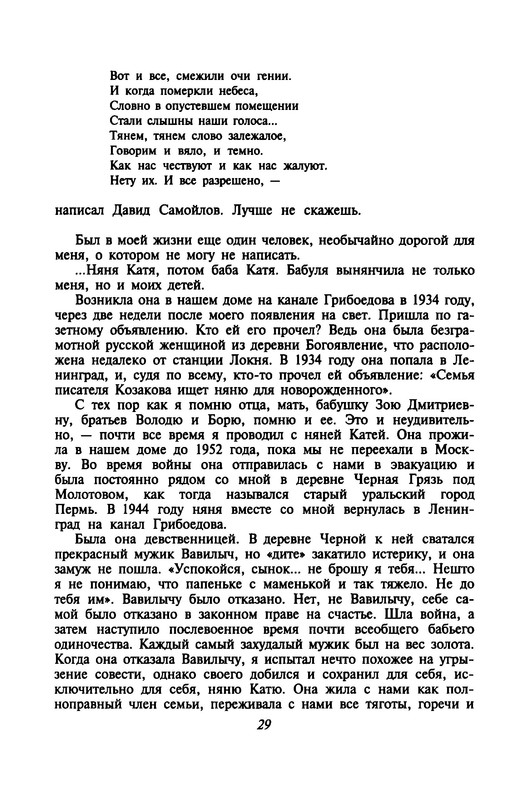 Вот и все, смежили очи гении.
И когда померкли небеса,
Словно в опустевшем помещении
Стали слышны наши голоса...
Тянем, тянем слово залежалое,
Говорим и вяло, и темно.
Как нас чествуют и как нас жалуют.
Нету их. И все разрешено, —

написал Давид Самойлов. Лучше не скажешь.

Был в моей жизни еще один человек, необычайно дорогой для меня, о котором не могу не написать.

...Няня Катя, потом баба Катя. Бабуля вынянчила не только меня, но и моих детей.

Возникла она в нашем доме на канале Грибоедова в 1934 году, через две недели после моего появления на свет. Пришла по газетному объявлению. Кто ей его прочел? Ведь она была безграмотной русской женщиной из деревни Богоявление, что расположена недалеко от станции Локня. В 1934 году она попала в Ленинград, и, судя по всему, кто-то прочел ей объявление: «Семья писателя Козакова ищет няню для новорожденного».

С тех пор как я помню отца, мать, бабушку Зою Дмитриевну, братьев Володю и Борю, помню и ее. Это и неудивительно, — почти все время я проводил с няней Катей. Она прожила в нашем доме до 1952 года, пока мы не переехали в Москву. Во время войны она отправилась с нами в эвакуацию и была постоянно рядом со мной в деревне Черная Грязь под Молотовом, как тогда назывался старый уральский город Пермь. В 1944 году няня вместе со мной вернулась в Ленинград на канал Грибоедова.

Была она девственницей. В деревне Черной к ней сватался прекрасный мужик Вавилыч, но «дите» закатило истерику, и она замуж не пошла. «Успокойся, сынок... не брошу я тебя... Нешто я не понимаю, что папеньке с маменькой и так тяжело. Не до тебя им». Вавилычу было отказано. Нет, не Вавилычу, себе самой было отказано в законном праве на счастье. Шла война, а затем наступило послевоенное время почти всеобщего бабьего одиночества. Каждый самый захудалый мужик был на вес золота. Когда она отказала Вавилычу, я испытал нечто похожее на угрызение совести, однако своего добился и сохранил для себя, исключительно для себя, няню Катю. Она жила с нами как полноправный член семьи, переживала с нами все тяготы, горечи и

29